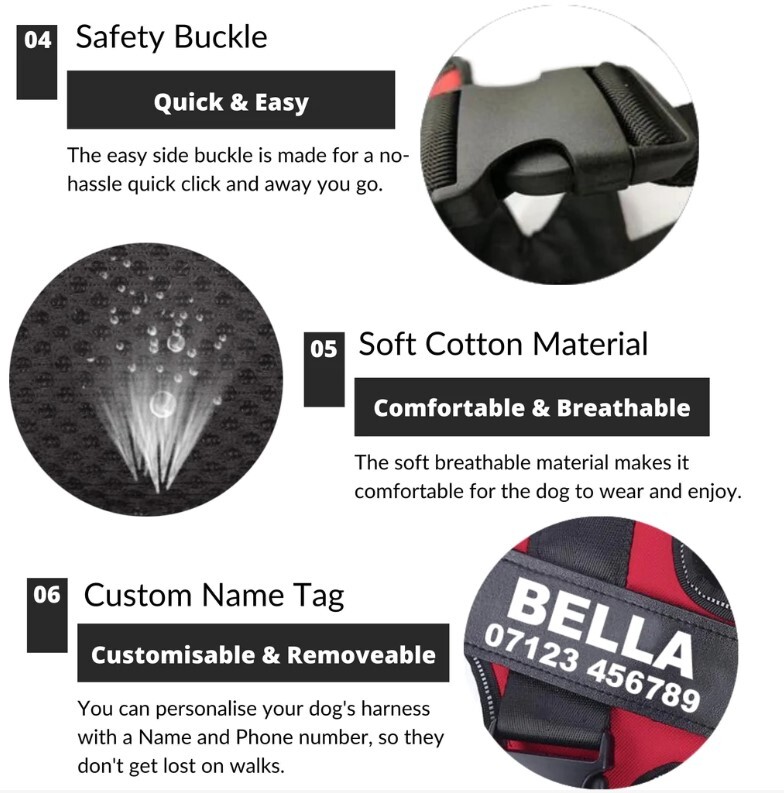 04 Safety Buckle

Quick & Easy

The easy side buckle is made for a no-hassle quick click and away you go.

05 Soft Cotton Material

Comfortable & Breathable

The soft breathable material makes it comfortable for the dog to wear and enjoy.

06 Custom Name Tag

Customisable & Removeable

You can personalise your dog's harness with a Name and Phone number, so they don't get lost on walks.

BELLA
07123 456789